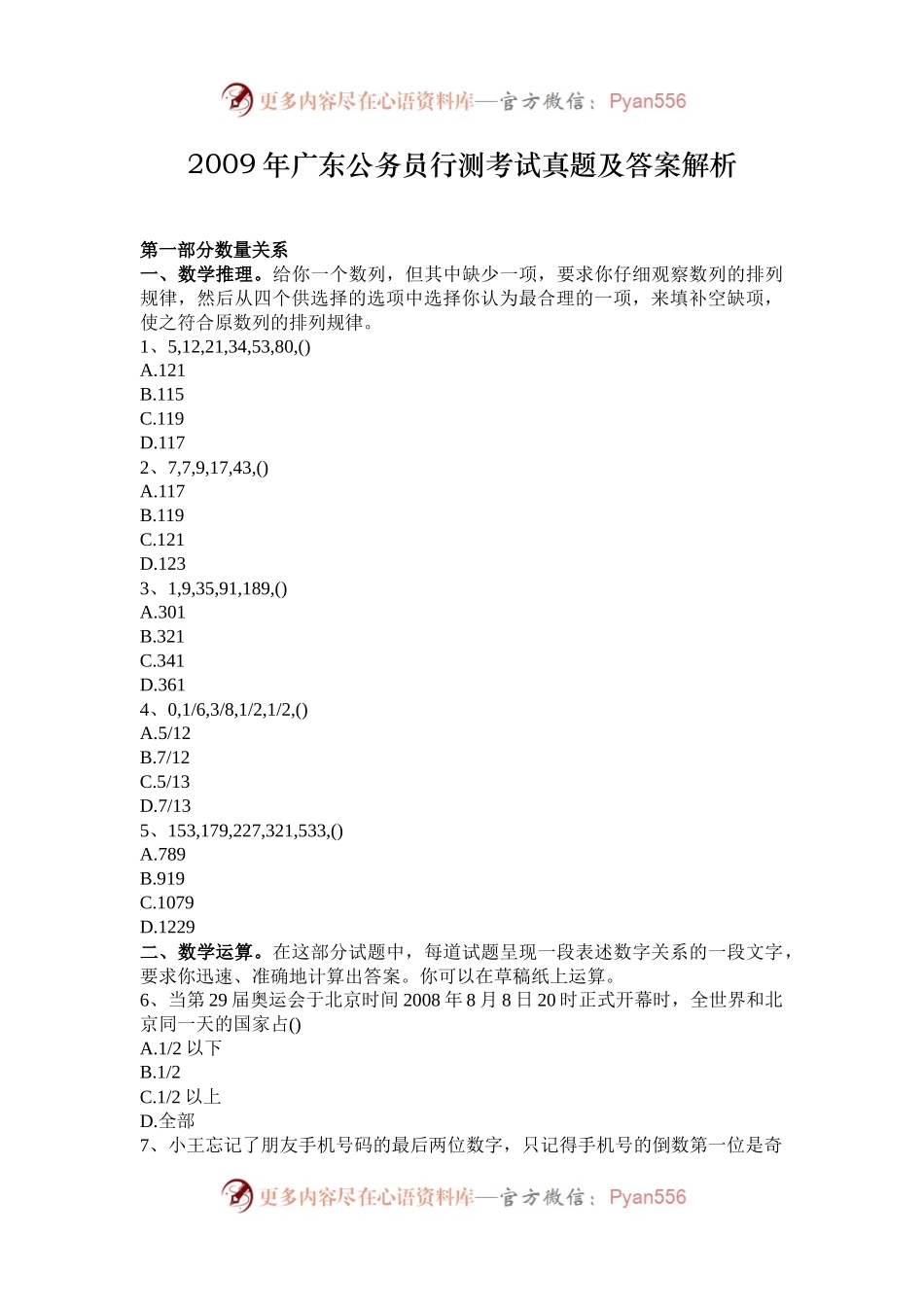 更多内容尽在心语资料库—官方微信：Pyan556

2009年广东公务员行测考试真题及答案解析

第一部分数量关系
一、数学推理。给你一个数列，但其中缺少一项，要求你仔细观察数列的排列规律，然后从四个供选择的选项中选择你认为最合理的一项，来填补空缺项，使之符合原数列的排列规律。
1、5,12,21,34,53,80,()
A.121
B.115
C.119
D.117
2、7,7,9,17,43,()
A.117
B.119
C.121
D.123
3、1,9,35,91,189,()
A.301
B.321
C.341
D.361
4、0,1/6,3/8,1/2,1/2,()
A.5/12
B.7/12
C.5/13
D.7/13
5、153,179,227,321,533,()
A.789
B.919
C.1079
D.1229
二、数学运算。在这部分试题中，每道试题呈现一段表述数字关系的一段文字，要求你迅速、准确地计算出答案。你可以在草稿纸上运算。
6、当第29届奥运会于北京时间2008年8月8日20时正式开幕时，全世界和北京同一天的国家占()
A.1/2以下
B.1/2
C.1/2以上
D.全部
7、小王忘记了朋友手机号码的最后两位数字，只记得手机号的倒数第一位是奇

更多内容尽在心语资料库—官方微信：Pyan556